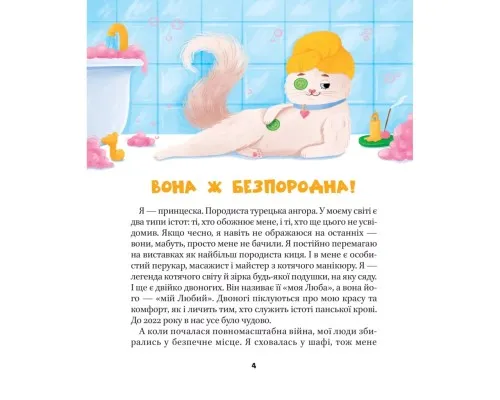 ВОНА Ж БЕЗПОРОДНА!

Я — принцеска. Породиста турецька ангора. У моєму світі є два типи істот: ті, хто обожнює мене, і ті, хто ще цього не усвідомив. Якщо чесно, я навіть не ображаюся на останніх — вони, мабуть, просто мене не бачили. Я постійно перемагаю на виставках як найбільш породиста киця. І в мене є особистий перукар, масажист і майстер з котячого манікюру. Я — легенда котячого світу й зірка будь-якої подушки, на яку сяду. І ще є двійко двоногих. Він називає її «моя Люба», а вона його — «мій Любий». Двоногі піклуються про мою красу та комфорт, як і личить тим, хто служить істоті панської крові. До 2022 року в нас усе було чудово.

А коли почалася повномасштабна війна, мої люди збирались у безпечне місце. Я сховалась у шафі, тож мене

4